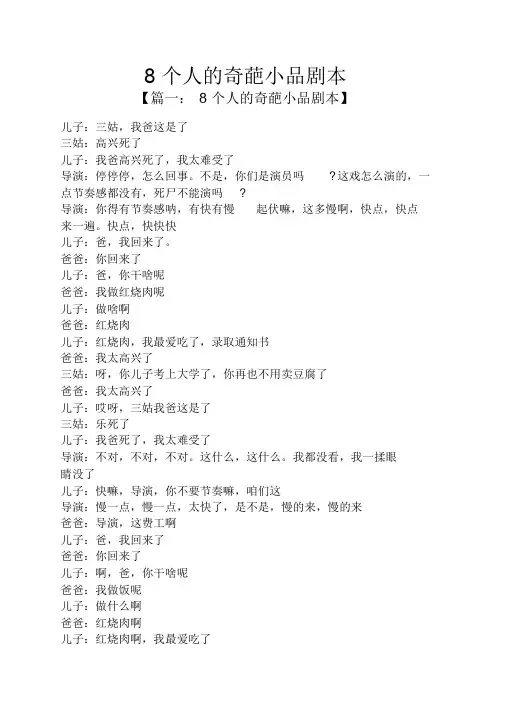 8 个人的奇葩小品剧本

【篇一： 8 个人的奇葩小品剧本】

儿子：三姑，我爸这是了
三姑：高兴死了
儿子：我爸高兴死了，我太难受了
导演：停停停，怎么回事。不是，你们是演员吗 ?这戏怎么演的，一点节奏感都没有，死尸不能演吗 ?
导演：你得有节奏感呐，有快有慢 起伏嘛，这多慢啊，快点，快点来一遍。快点，快快快
儿子：爸，我回来了。
爸爸：你回来了
儿子：爸，你干啥呢
爸爸：我做红烧肉呢
儿子：做啥啊
爸爸：红烧肉
儿子：红烧肉，我最爱吃了，录取通知书
爸爸：我太高兴了
三姑：呀，你儿子考上大学了，你再也不用卖豆腐了
爸爸：我太高兴了
儿子：哎呀，三姑我爸这是了
三姑：乐死了
儿子：我爸死了，我太难受了
导演：不对，不对，不对。这什么，这什么。我都没看，我一揉眼睛没了
儿子：快嘛，导演，你不要节奏嘛，咱们这
导演：慢一点，慢一点，太快了，是不是，慢的来，慢的来
爸爸：导演，这费工啊
儿子：爸，我回来了
爸爸：你回来了
儿子：啊，爸，你干啥呢
爸爸：我做饭呢
儿子：做什么啊
爸爸：红烧肉啊
儿子：红烧肉啊，我最爱吃了